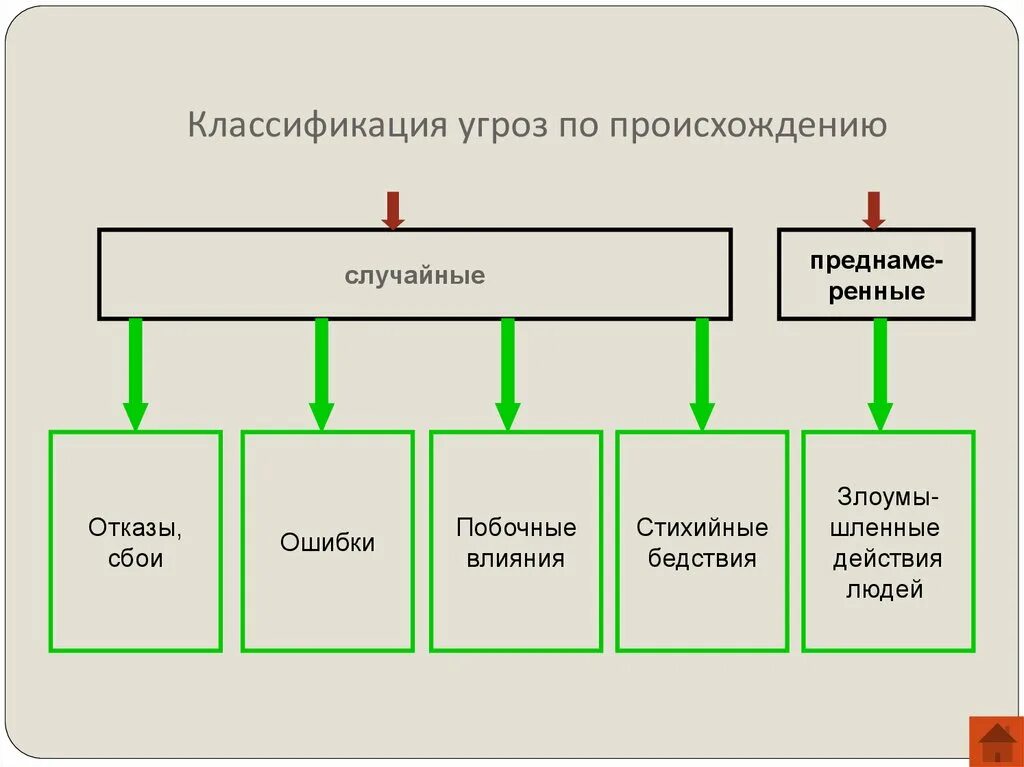 Классификация угроз по происхождению

случайные

преднамеренные

Отказы, сбои

Ошибки

Побочные влияния

Стихийные бедствия

Злоумышленные действия людей